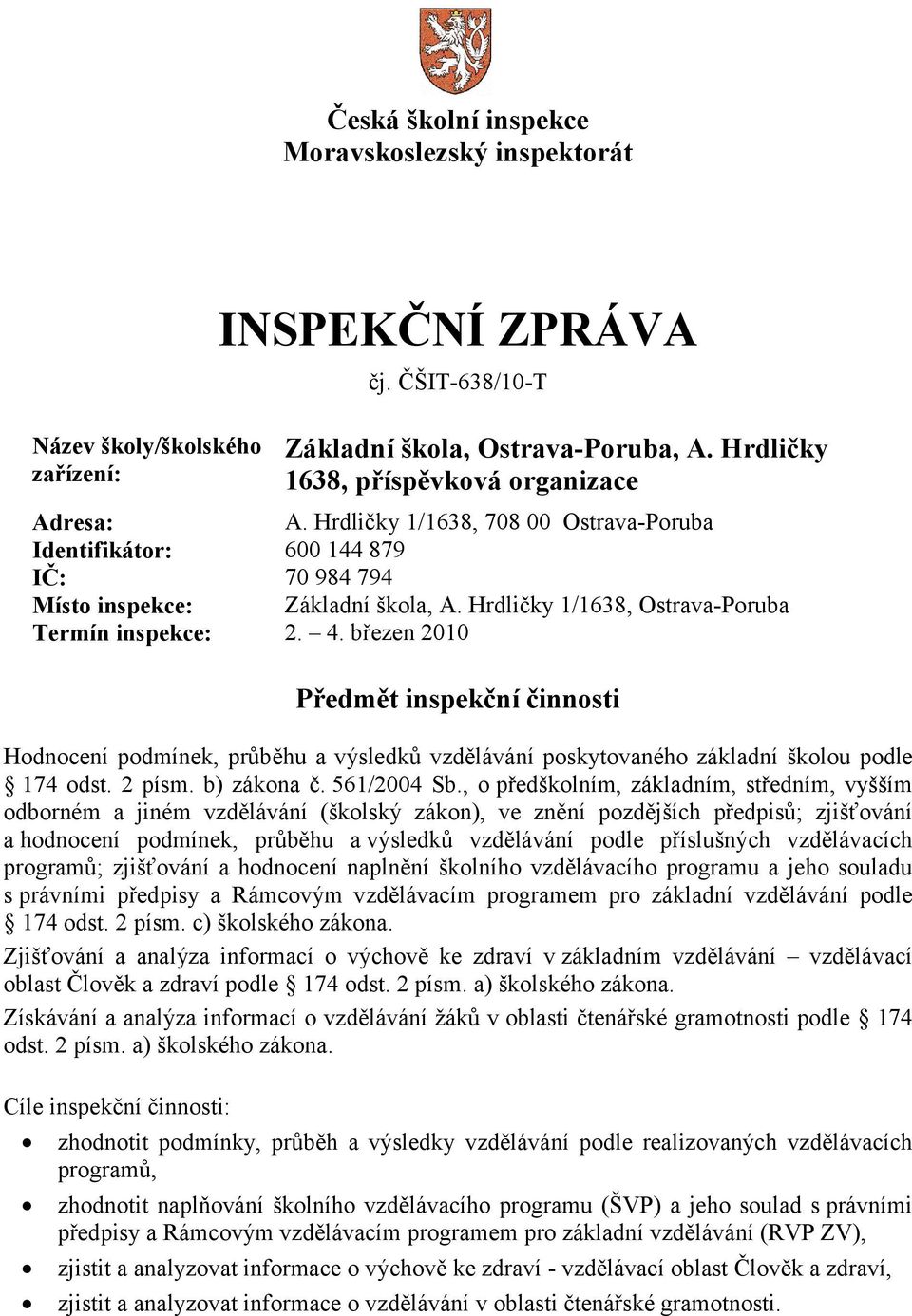 Česká školní inspekce
Moravskoslezský inspektorát

INSPEKČNÍ ZPRÁVA
čj. ČŠIT-638/10-T

Název školy/školského zařízení: Základní škola, Ostrava-Poruba, A. Hrdličky 1638, příspěvková organizace
Adresa: A. Hrdličky 1/1638, 708 00 Ostrava-Poruba
Identifikátor: 600 144 879
IČ: 70 984 794
Místo inspekce: Základní škola, A. Hrdličky 1/1638, Ostrava-Poruba
Termín inspekce: 2. – 4. březen 2010

Předmět inspekční činnosti

Hodnocení podmínek, průběhu a výsledků vzdělávání poskytovaného základní školou podle § 174 odst. 2 písm. b) zákona č. 561/2004 Sb., o předškolním, základním, středním, vyšším odborném a jiném vzdělávání (školský zákon), ve znění pozdějších předpisů; zjišťování a hodnocení podmínek, průběhu a výsledků vzdělávání podle příslušných vzdělávacích programů; zjišťování a hodnocení naplnění školního vzdělávacího programu a jeho souladu s právními předpisy a Rámcovým vzdělávacím programem pro základní vzdělávání podle § 174 odst. 2 písm. c) školského zákona.
Zjišťování a analýza informací o výchově ke zdraví v základním vzdělávání – vzdělávací oblast Člověk a zdraví podle § 174 odst. 2 písm. a) školského zákona.
Získávání a analýza informací o vzdělávání žáků v oblasti čtenářské gramotnosti podle § 174 odst. 2 písm. a) školského zákona.

Cíle inspekční činnosti:
• zhodnotit podmínky, průběh a výsledky vzdělávání podle realizovaných vzdělávacích programů,
• zhodnotit naplňování školního vzdělávacího programu (ŠVP) a jeho soulad s právními předpisy a Rámcovým vzdělávacím programem pro základní vzdělávání (RVP ZV),
• zjistit a analyzovat informace o výchově ke zdraví - vzdělávací oblast Člověk a zdraví,
• zjistit a analyzovat informace o vzdělávání v oblasti čtenářské gramotnosti.